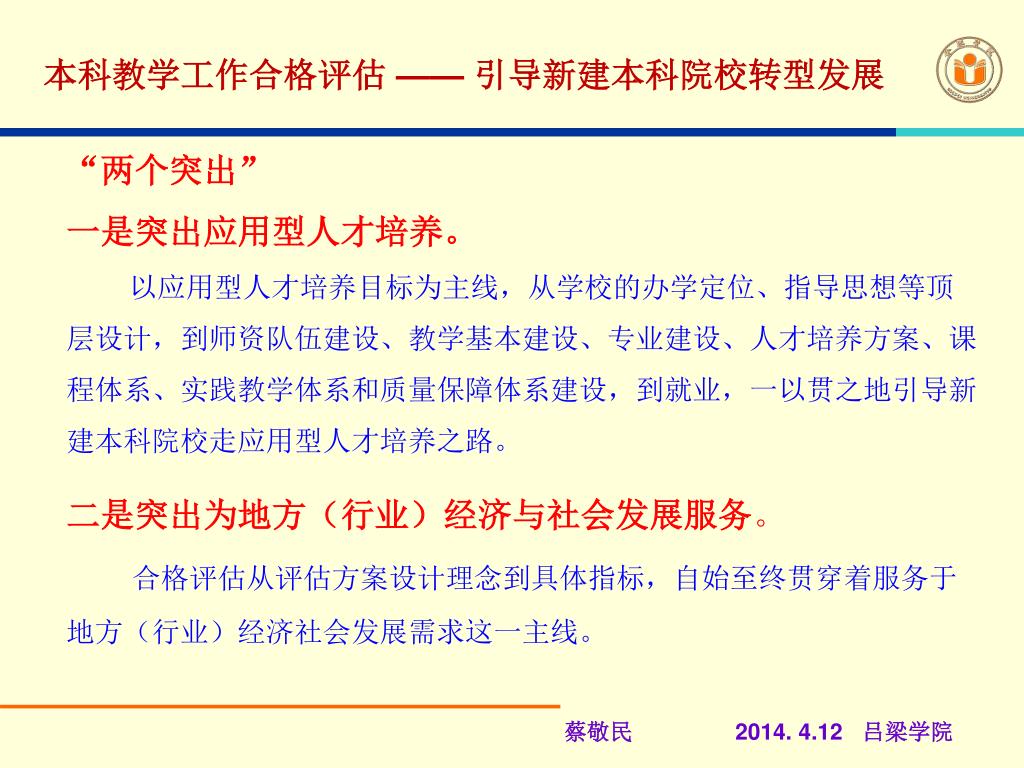 本科教学工作合格评估 —— 引导新建本科院校转型发展

“两个突出”

一是突出应用型人才培养。

以应用型人才培养目标为主线，从学校的办学定位、指导思想等顶层设计，到师资队伍建设、教学基本建设、专业建设、人才培养方案、课程体系、实践教学体系和质量保障体系建设，到就业，一以贯之地引导新建本科院校走应用型人才培养之路。

二是突出为地方（行业）经济与社会发展服务。

合格评估从评估方案设计理念到具体指标，自始至终贯穿着服务于地方（行业）经济社会发展需求这一主线。

蔡敬民 2014. 4.12 吕梁学院